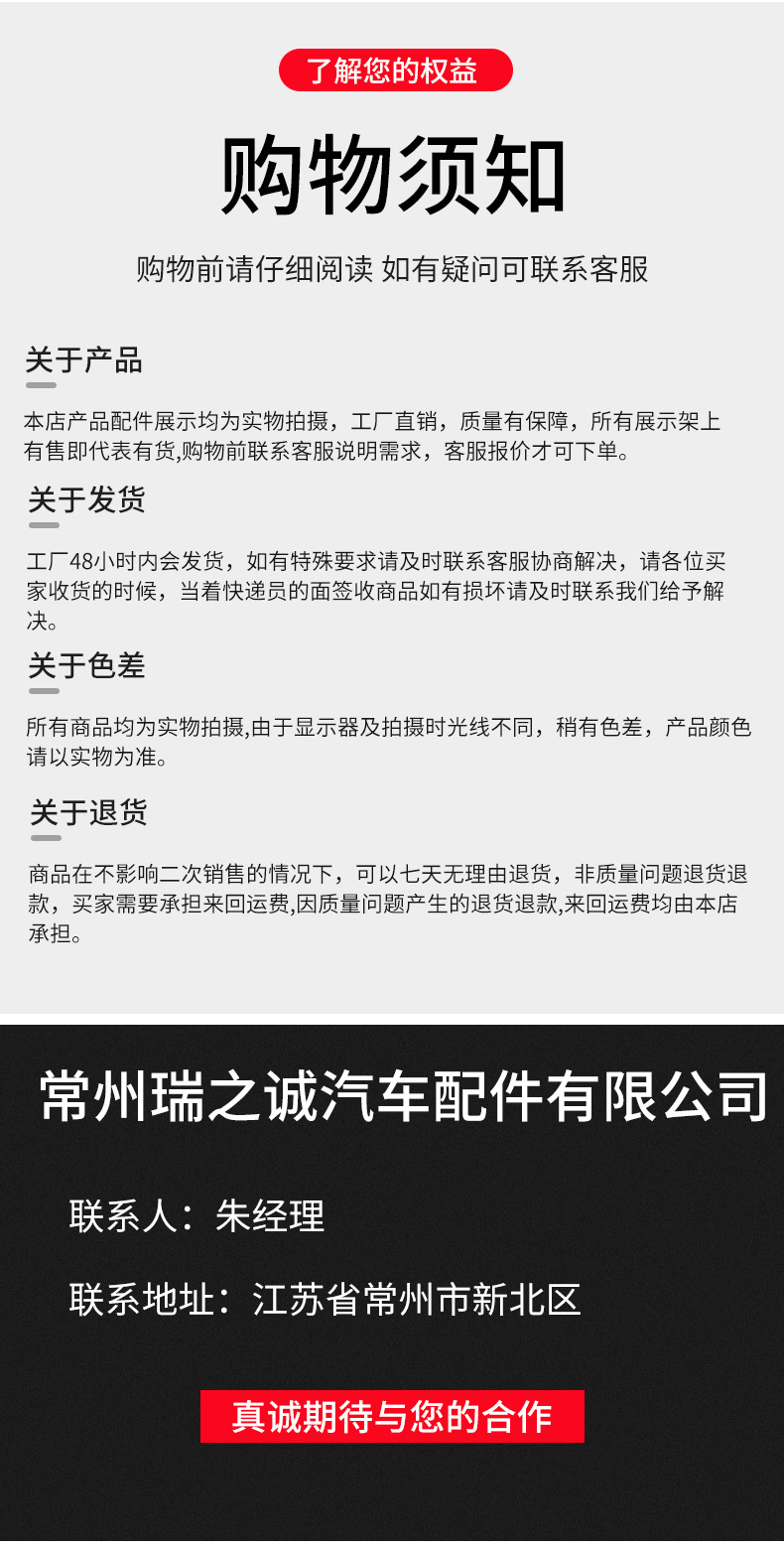 了解您的权益

购物须知

购物前请仔细阅读 如有疑问可联系客服

关于产品

本店产品配件展示均为实物拍摄，工厂直销，质量有保障，所有展示架上有售即代表有货,购物前联系客服说明需求，客服报价才可下单。

关于发货

工厂48小时内会发货，如有特殊要求请及时联系客服协商解决，请各位买家收货的时候，当着快递员的面签收商品如有损坏请及时联系我们给予解决。

关于色差

所有商品均为实物拍摄,由于显示器及拍摄时光线不同，稍有色差，产品颜色请以实物为准。

关于退货

商品在不影响二次销售的情况下，可以七天无理由退货，非质量问题退货退款，买家需要承担来回运费,因质量问题产生的退货退款,来回运费均由本店承担。

常州瑞之诚汽车配件有限公司

联系人：朱经理

联系地址：江苏省常州市新北区

真诚期待与您的合作